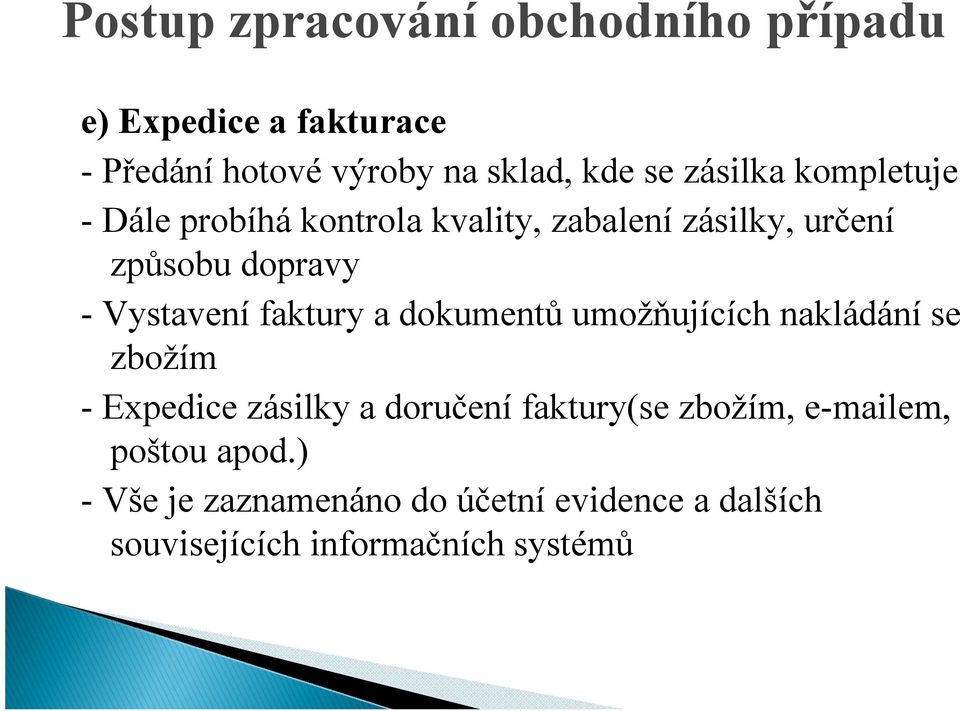 Postup zpracování obchodního případu

e) Expedice a fakturace

- Předání hotové výroby na sklad, kde se zásilka kompletuje

- Dále probíhá kontrola kvality, zabalení zásilky, určení způsobu dopravy

- Vystavení faktury a dokumentů umožňujících nakládání se zbožím

- Expedice zásilky a doručení faktury(se zbožím, e-mailem, poštou apod.)

- Vše je zaznamenáno do účetní evidence a dalších souvisejících informačních systémů